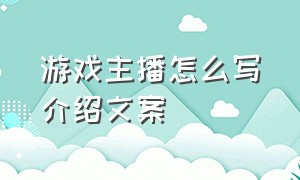 游戏主播怎么写介绍文案